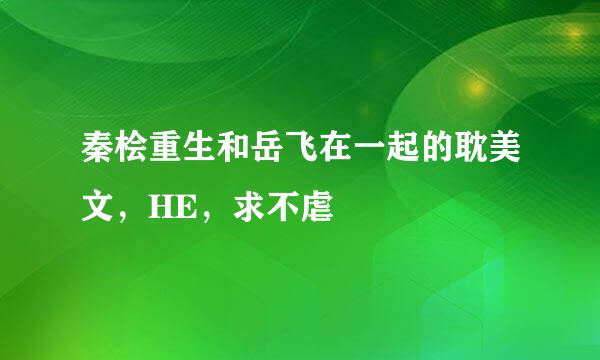 秦桧重生和岳飞在一起的耽美文，HE，求不虐